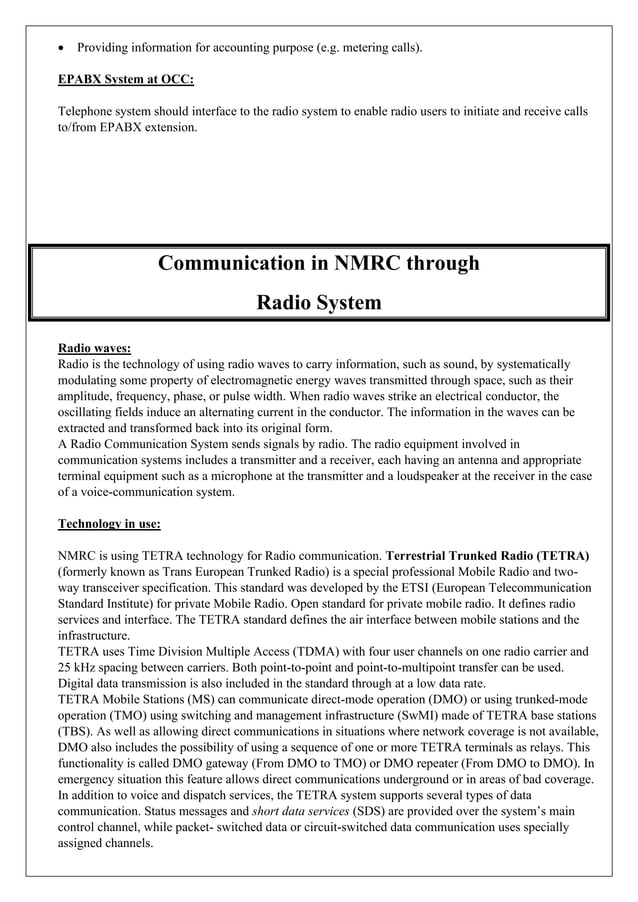 • Providing information for accounting purpose (e.g. metering calls).

EPABX System at OCC:

Telephone system should interface to the radio system to enable radio users to initiate and receive calls to/from EPABX extension.

Communication in NMRC through

Radio System

Radio waves:
Radio is the technology of using radio waves to carry information, such as sound, by systematically modulating some property of electromagnetic energy waves transmitted through space, such as their amplitude, frequency, phase, or pulse width. When radio waves strike an electrical conductor, the oscillating fields induce an alternating current in the conductor. The information in the waves can be extracted and transformed back into its original form.
A Radio Communication System sends signals by radio. The radio equipment involved in communication systems includes a transmitter and a receiver, each having an antenna and appropriate terminal equipment such as a microphone at the transmitter and a loudspeaker at the receiver in the case of a voice-communication system.

Technology in use:

NMRC is using TETRA technology for Radio communication. Terrestrial Trunked Radio (TETRA) (formerly known as Trans European Trunked Radio) is a special professional Mobile Radio and two-way transceiver specification. This standard was developed by the ETSI (European Telecommunication Standard Institute) for private Mobile Radio. Open standard for private mobile radio. It defines radio services and interface. The TETRA standard defines the air interface between mobile stations and the infrastructure.
TETRA uses Time Division Multiple Access (TDMA) with four user channels on one radio carrier and 25 kHz spacing between carriers. Both point-to-point and point-to-multipoint transfer can be used. Digital data transmission is also included in the standard through at a low data rate.
TETRA Mobile Stations (MS) can communicate direct-mode operation (DMO) or using trunked-mode operation (TMO) using switching and management infrastructure (SwMI) made of TETRA base stations (TBS). As well as allowing direct communications in situations where network coverage is not available, DMO also includes the possibility of using a sequence of one or more TETRA terminals as relays. This functionality is called DMO gateway (From DMO to TMO) or DMO repeater (From DMO to DMO). In emergency situation this feature allows direct communications underground or in areas of bad coverage.
In addition to voice and dispatch services, the TETRA system supports several types of data communication. Status messages and short data services (SDS) are provided over the system's main control channel, while packet- switched data or circuit-switched data communication uses specially assigned channels.